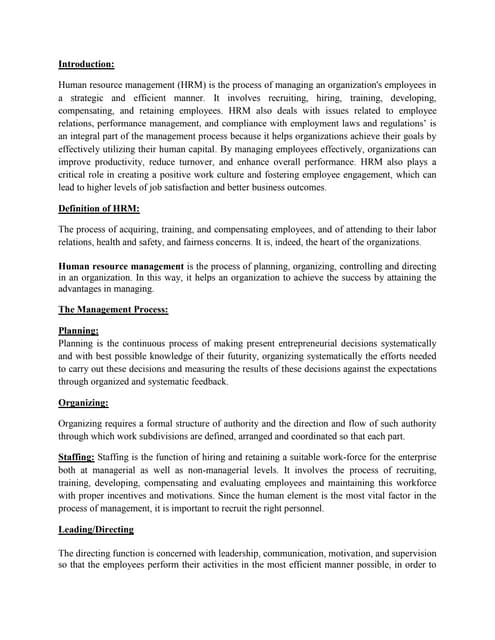 Introduction:

Human resource management (HRM) is the process of managing an organization's employees in a strategic and efficient manner. It involves recruiting, hiring, training, developing, compensating, and retaining employees. HRM also deals with issues related to employee relations, performance management, and compliance with employment laws and regulations' is an integral part of the management process because it helps organizations achieve their goals by effectively utilizing their human capital. By managing employees effectively, organizations can improve productivity, reduce turnover, and enhance overall performance. HRM also plays a critical role in creating a positive work culture and fostering employee engagement, which can lead to higher levels of job satisfaction and better business outcomes.

Definition of HRM:

The process of acquiring, training, and compensating employees, and of attending to their labor relations, health and safety, and fairness concerns. It is, indeed, the heart of the organizations.

Human resource management is the process of planning, organizing, controlling and directing in an organization. In this way, it helps an organization to achieve the success by attaining the advantages in managing.

The Management Process:

Planning:
Planning is the continuous process of making present entrepreneurial decisions systematically and with best possible knowledge of their futurity, organizing systematically the efforts needed to carry out these decisions and measuring the results of these decisions against the expectations through organized and systematic feedback.

Organizing:

Organizing requires a formal structure of authority and the direction and flow of such authority through which work subdivisions are defined, arranged and coordinated so that each part.

Staffing: Staffing is the function of hiring and retaining a suitable work-force for the enterprise both at managerial as well as non-managerial levels. It involves the process of recruiting, training, developing, compensating and evaluating employees and maintaining this workforce with proper incentives and motivations. Since the human element is the most vital factor in the process of management, it is important to recruit the right personnel.

Leading/Directing

The directing function is concerned with leadership, communication, motivation, and supervision so that the employees perform their activities in the most efficient manner possible, in order to